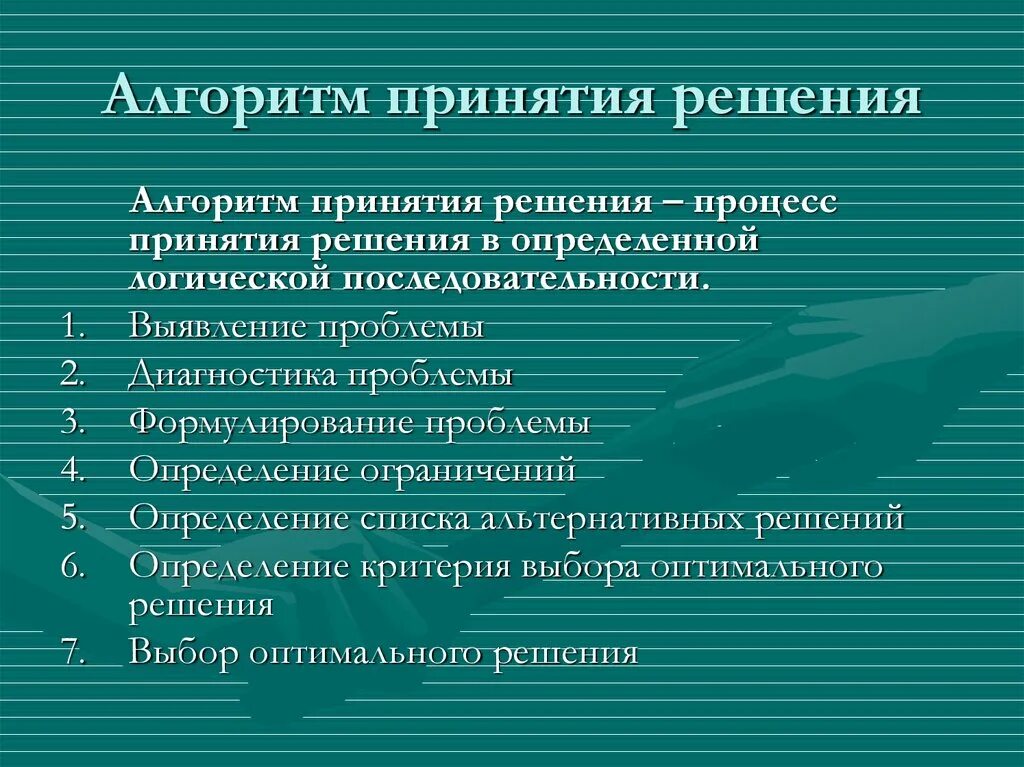 Алгоритм принятия решения

Алгоритм принятия решения – процесс принятия решения в определенной логической последовательности.

1. Выявление проблемы
2. Диагностика проблемы
3. Формулирование проблемы
4. Определение ограничений
5. Определение списка альтернативных решений
6. Определение критерия выбора оптимального решения
7. Выбор оптимального решения